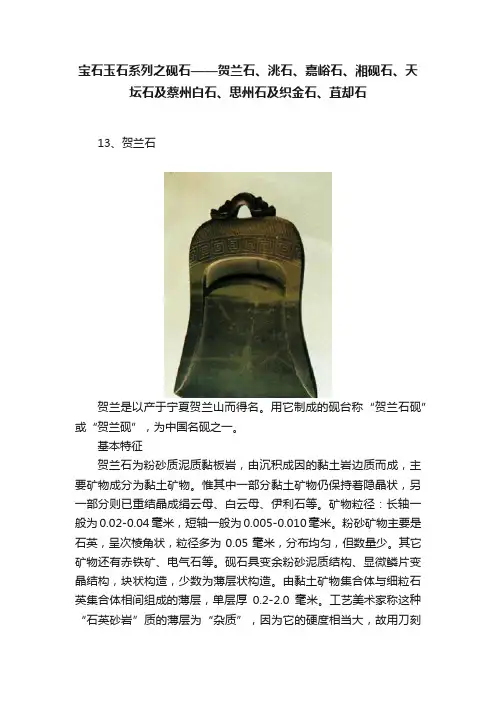 宝石玉石系列之砚石——贺兰石、洮石、嘉峪石、湘砚石、天坛石及蔡州白石、思州石及织金石、苴却石

13、贺兰石

贺兰是以产于宁夏贺兰山而得名。用它制成的砚台称“贺兰石砚”或“贺兰砚”，为中国名砚之一。

基本特征

贺兰石为粉砂质泥质黏板岩，由沉积成因的黏土岩边质而成，主要矿物成分为黏土矿物。惟其中一部分黏土矿物仍保持着隐晶状，另一部分则已重结晶成绢云母、白云母、伊利石等。矿物粒径：长轴一般为0.02-0.04毫米，短轴一般为0.005-0.010毫米。粉砂矿物主要是石英，呈次棱角状，粒径多为 0.05 毫米，分布均匀，但数量少。其它矿物还有赤铁矿、电气石等。砚石具变余粉砂泥质结构、显微鳞片变晶结构，块状构造，少数为薄层状构造。由黏土矿物集合体与细粒石英集合体相间组成的薄层，单层厚 0.2-2.0 毫米。工艺美术家称这种“石英砂岩”质的薄层为“杂质”，因为它的硬度相当大，故用刀刻